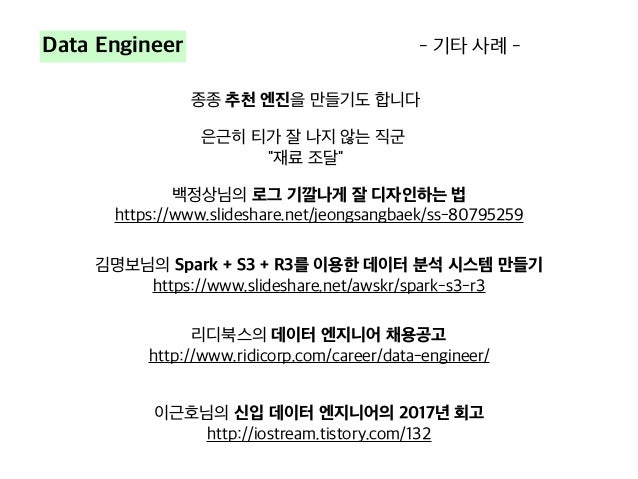 Data Engineer

- 기타 사례 -

종종 추천 엔진을 만들기도 합니다

은근히 티가 잘 나지 않는 직군
"재료 조달"

백정상님의 로그 기깔나게 잘 디자인하는 법
https://www.slideshare.net/jeongsangbaek/ss-80795259

김명보님의 Spark + S3 + R3를 이용한 데이터 분석 시스템 만들기
https://www.slideshare.net/awskr/spark-s3-r3

리디북스의 데이터 엔지니어 채용공고
http://www.ridicorp.com/career/data-engineer/

이근호님의 신입 데이터 엔지니어의 2017년 회고
http://iostream.tistory.com/132